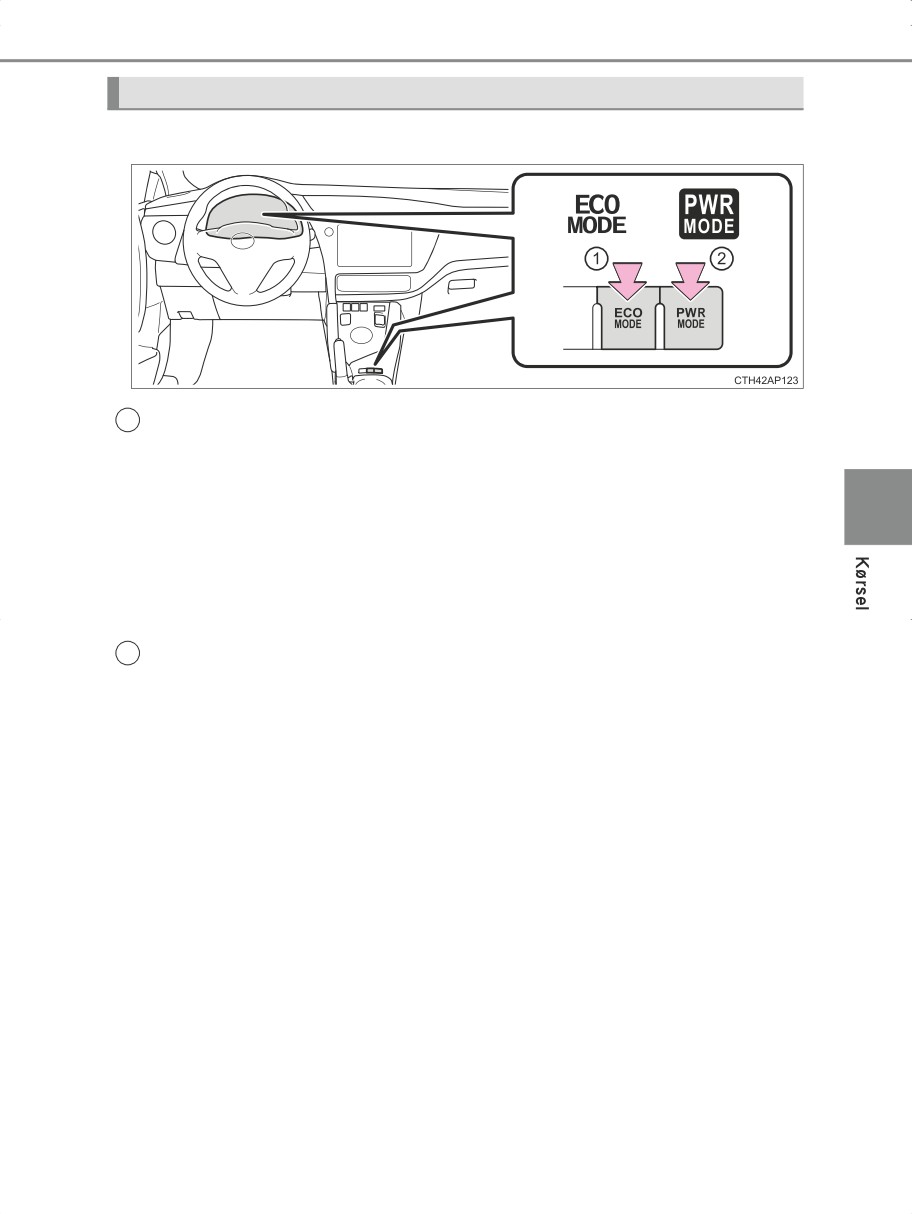 ECO MODE

PWR MODE

1

2

ECO MODE

PWR MODE

CTH42AP123

Kørsel